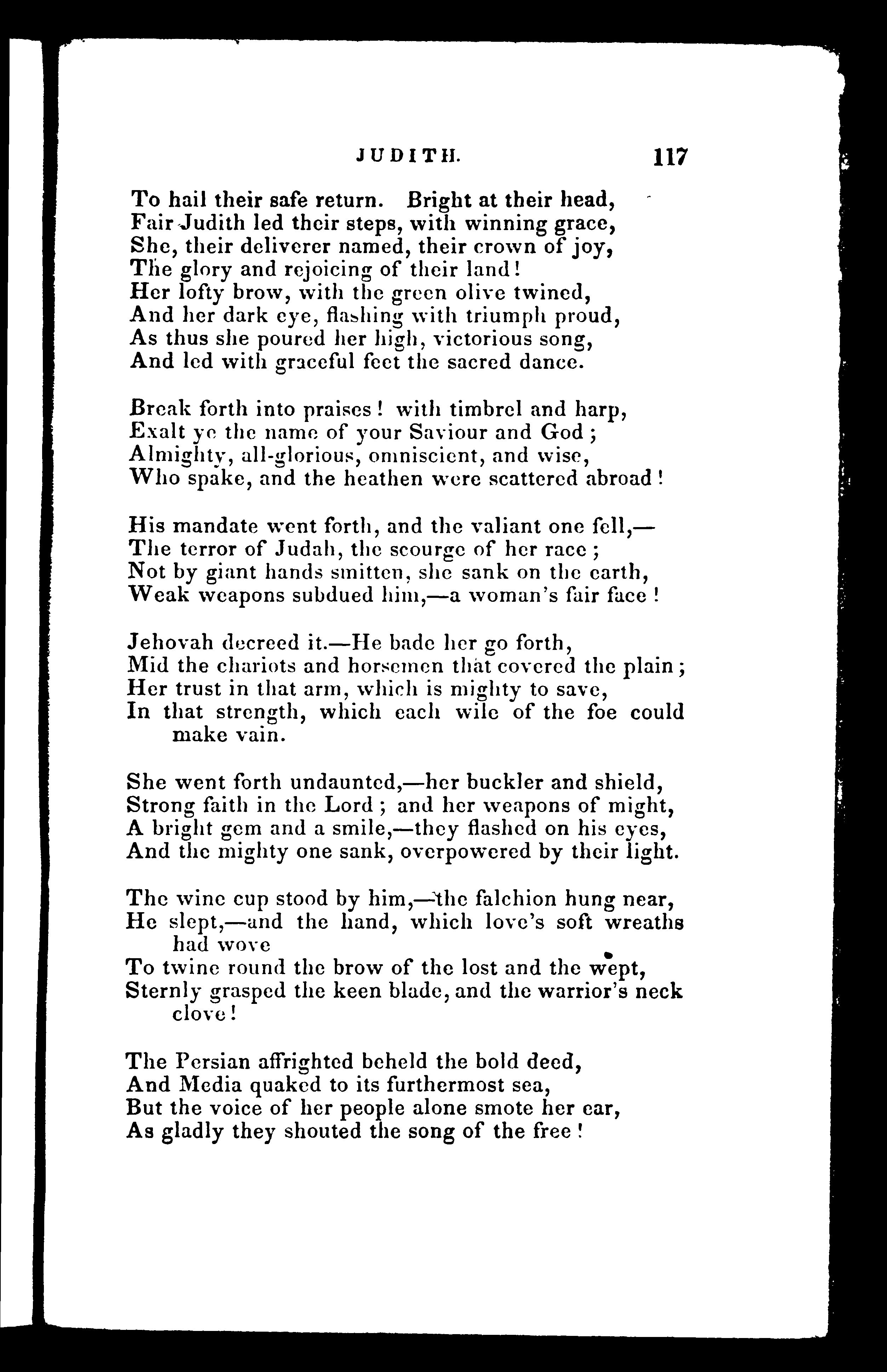 JUDITH. 117

To hail their safe return. Bright at their head,
Fair Judith led their steps, with winning grace,
She, their deliverer named, their crown of joy,
The glory and rejoicing of their land!
Her lofty brow, with the green olive twined,
And her dark eye, flashing with triumph proud,
As thus she poured her high, victorious song,
And led with graceful feet the sacred dance.

Break forth into praises! with timbrel and harp,
Exalt ye the name of your Saviour and God;
Almighty, all-glorious, omniscient, and wise,
Who spake, and the heathen were scattered abroad!

His mandate went forth, and the valiant one fell,—
The terror of Judah, the scourge of her race;
Not by giant hands smitten, she sank on the earth,
Weak weapons subdued him,—a woman's fair face!

Jehovah decreed it.—He bade her go forth,
Mid the chariots and horsemen that covered the plain;
Her trust in that arm, which is mighty to save,
In that strength, which each wile of the foe could make vain.

She went forth undaunted,—her buckler and shield,
Strong faith in the Lord; and her weapons of might,
A bright gem and a smile,—they flashed on his eyes,
And the mighty one sank, overpowered by their light.

The wine cup stood by him,—the falchion hung near,
He slept,—and the hand, which love's soft wreaths had wove
To twine round the brow of the lost and the wept,
Sternly grasped the keen blade, and the warrior's neck clove!

The Persian affrighted beheld the bold deed,
And Media quaked to its furthermost sea,
But the voice of her people alone smote her ear,
As gladly they shouted the song of the free!